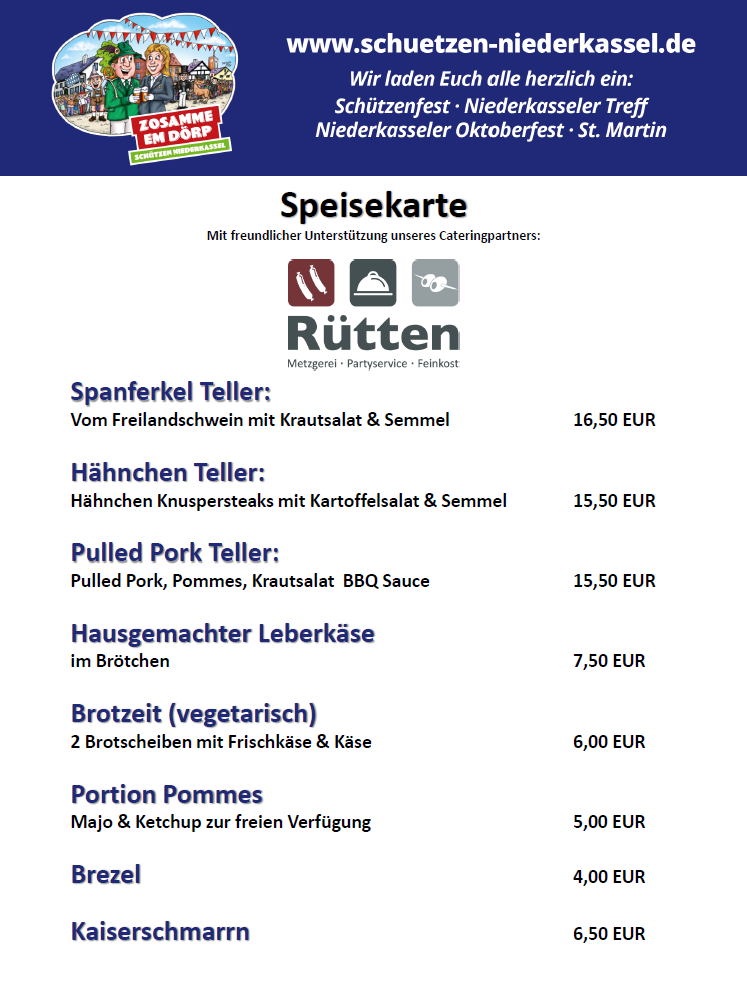 ZOSAMME EM DÖRP
SCHÜTZEN NIEDERKASSEL

www.schuetzen-niederkassel.de
Wir laden Euch alle herzlich ein:
Schützenfest · Niederkasseler Treff
Niederkasseler Oktoberfest · St. Martin

Speisekarte
Mit freundlicher Unterstützung unseres Cateringpartners:

Rütten
Metzgerei · Partyservice · Feinkost

Spanferkel Teller:
Vom Freilandschwein mit Krautsalat & Semmel 16,50 EUR

Hähnchen Teller:
Hähnchen Knuspersteaks mit Kartoffelsalat & Semmel 15,50 EUR

Pulled Pork Teller:
Pulled Pork, Pommes, Krautsalat BBQ Sauce 15,50 EUR

Hausgemachter Leberkäse
im Brötchen 7,50 EUR

Brotzeit (vegetarisch)
2 Brotscheiben mit Frischkäse & Käse 6,00 EUR

Portion Pommes
Majo & Ketchup zur freien Verfügung 5,00 EUR

Brezel 4,00 EUR

Kaiserschmarrn 6,50 EUR